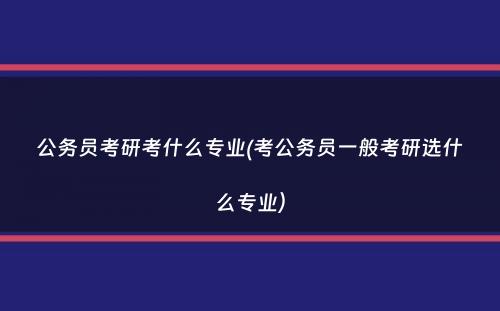 公务员考研考什么专业(考公务员一般考研选什么专业)